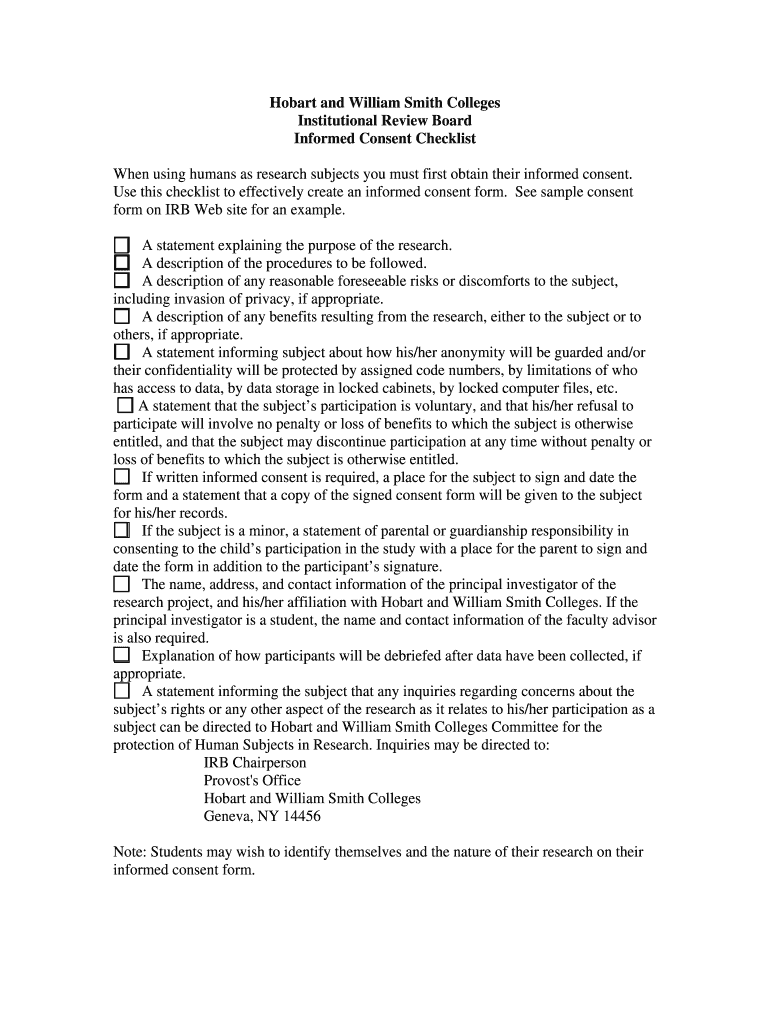 Hobart and William Smith Colleges
Institutional Review Board
Informed Consent Checklist

When using humans as research subjects you must first obtain their informed consent. Use this checklist to effectively create an informed consent form. See sample consent form on IRB Web site for an example.

☐ A statement explaining the purpose of the research.
☐ A description of the procedures to be followed.
☐ A description of any reasonable foreseeable risks or discomforts to the subject, including invasion of privacy, if appropriate.
☐ A description of any benefits resulting from the research, either to the subject or to others, if appropriate.
☐ A statement informing subject about how his/her anonymity will be guarded and/or their confidentiality will be protected by assigned code numbers, by limitations of who has access to data, by data storage in locked cabinets, by locked computer files, etc.
☐ A statement that the subject's participation is voluntary, and that his/her refusal to participate will involve no penalty or loss of benefits to which the subject is otherwise entitled, and that the subject may discontinue participation at any time without penalty or loss of benefits to which the subject is otherwise entitled.
☐ If written informed consent is required, a place for the subject to sign and date the form and a statement that a copy of the signed consent form will be given to the subject for his/her records.
☐ If the subject is a minor, a statement of parental or guardianship responsibility in consenting to the child's participation in the study with a place for the parent to sign and date the form in addition to the participant's signature.
☐ The name, address, and contact information of the principal investigator of the research project, and his/her affiliation with Hobart and William Smith Colleges. If the principal investigator is a student, the name and contact information of the faculty advisor is also required.
☐ Explanation of how participants will be debriefed after data have been collected, if appropriate.
☐ A statement informing the subject that any inquiries regarding concerns about the subject's rights or any other aspect of the research as it relates to his/her participation as a subject can be directed to Hobart and William Smith Colleges Committee for the protection of Human Subjects in Research. Inquiries may be directed to:
IRB Chairperson
Provost's Office
Hobart and William Smith Colleges
Geneva, NY 14456

Note: Students may wish to identify themselves and the nature of their research on their informed consent form.